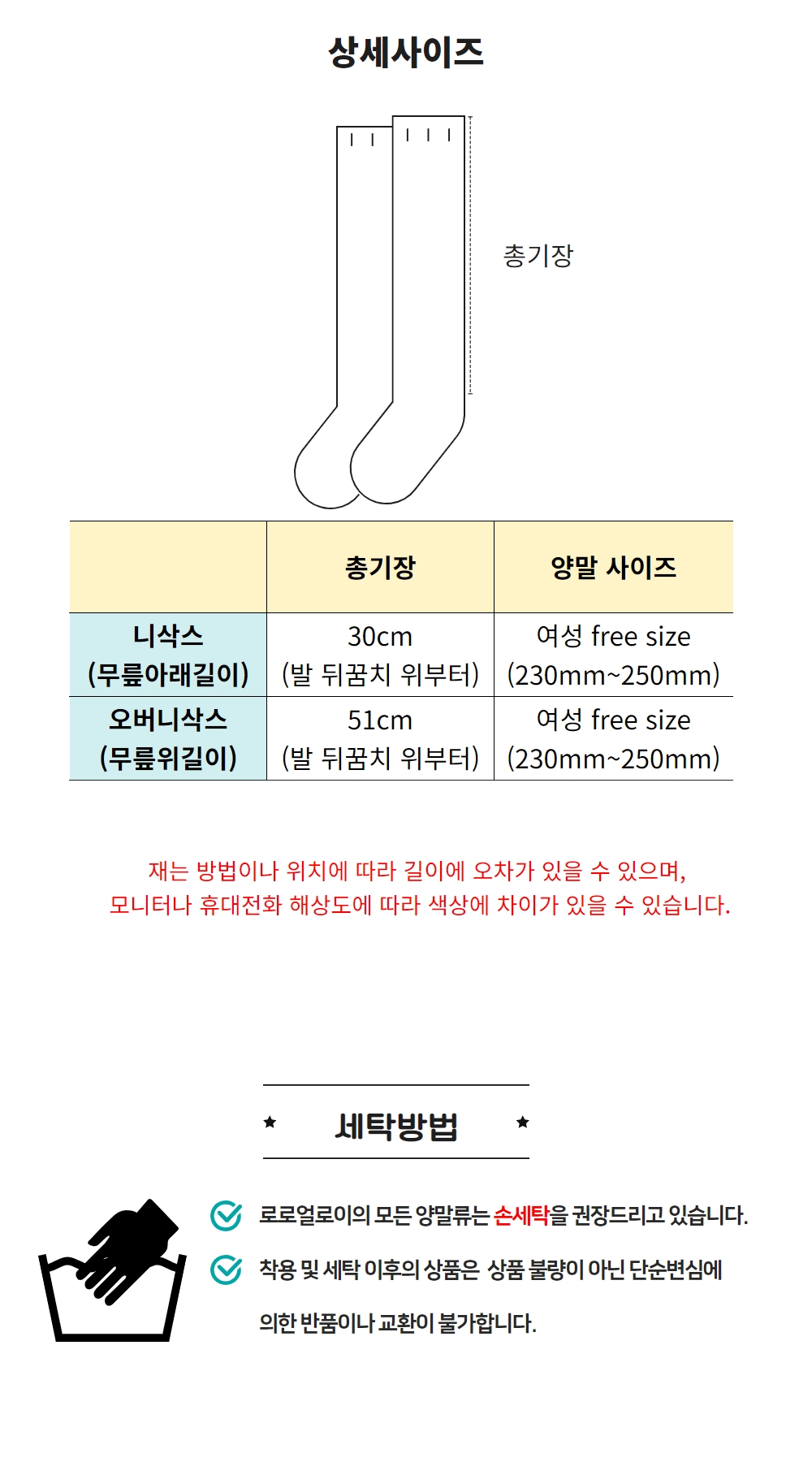 상세사이즈

총기장

| | 총기장 | 양말 사이즈 |
|---|---|---|
| 니삭스 (무릎아래길이) | 30cm (발 뒤꿈치 위부터) | 여성 free size (230mm~250mm) |
| 오버니삭스 (무릎위길이) | 51cm (발 뒤꿈치 위부터) | 여성 free size (230mm~250mm) |

재는 방법이나 위치에 따라 길이에 오차가 있을 수 있으며, 모니터나 휴대전화 해상도에 따라 색상에 차이가 있을 수 있습니다.

★ 세탁방법 ★

로로얼로이의 모든 양말류는 손세탁을 권장드리고 있습니다.

착용 및 세탁 이후의 상품은 상품 불량이 아닌 단순변심에 의한 반품이나 교환이 불가합니다.